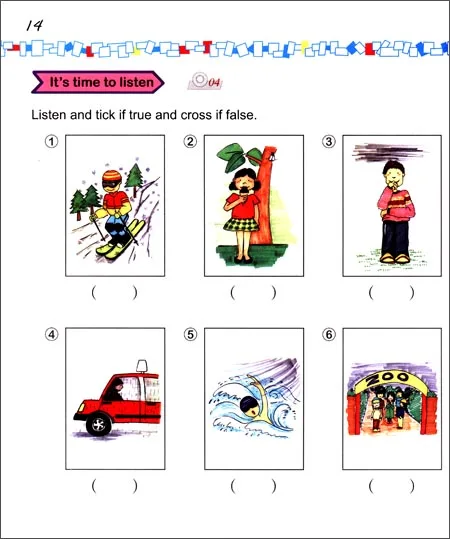 14

It's time to listen

04

Listen and tick if true and cross if false.

①

( )

②

( )

③

( )

④

( )

⑤

( )

⑥

ZOO

( )